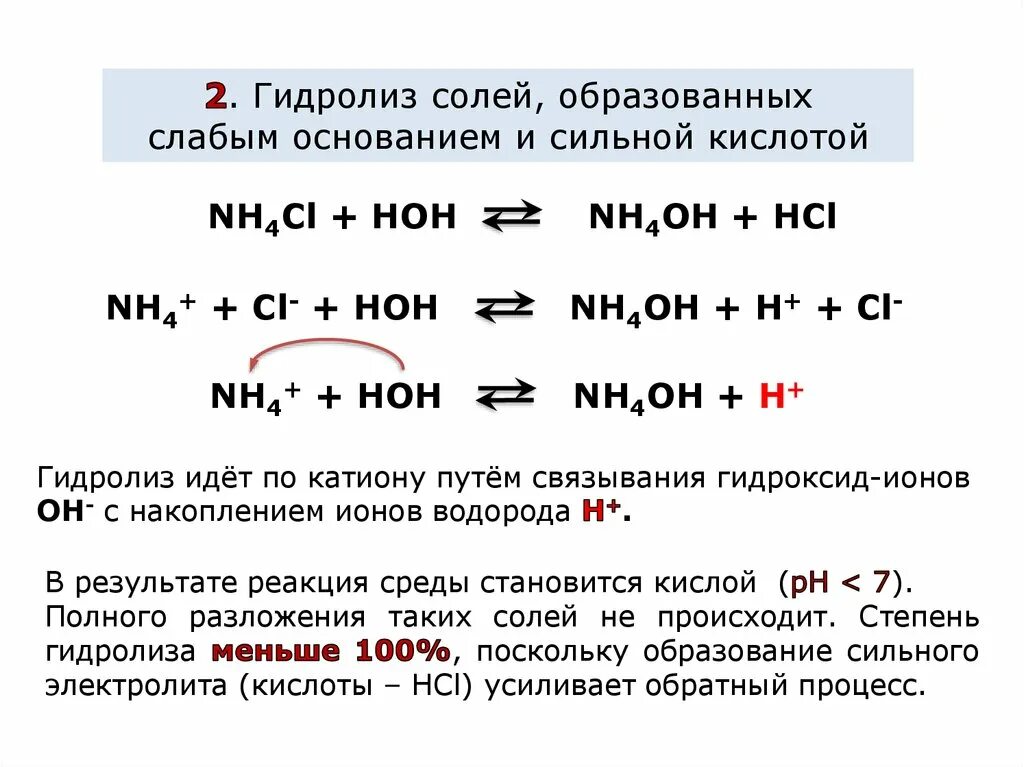 2. Гидролиз солей, образованных слабым основанием и сильной кислотой

$NH_4Cl + HOH \rightleftarrows NH_4OH + HCl$

$NH_4^+ + Cl^- + HOH \rightleftarrows NH_4OH + H^+ + Cl^-$

$NH_4^+ + HOH \rightleftarrows NH_4OH + H^+$

Гидролиз идёт по катиону путём связывания гидроксид-ионов $OH^-$ с накоплением ионов водорода $H^+$.

В результате реакция среды становится кислой (pH < 7). Полного разложения таких солей не происходит. Степень гидролиза меньше 100%, поскольку образование сильного электролита (кислоты – HCl) усиливает обратный процесс.